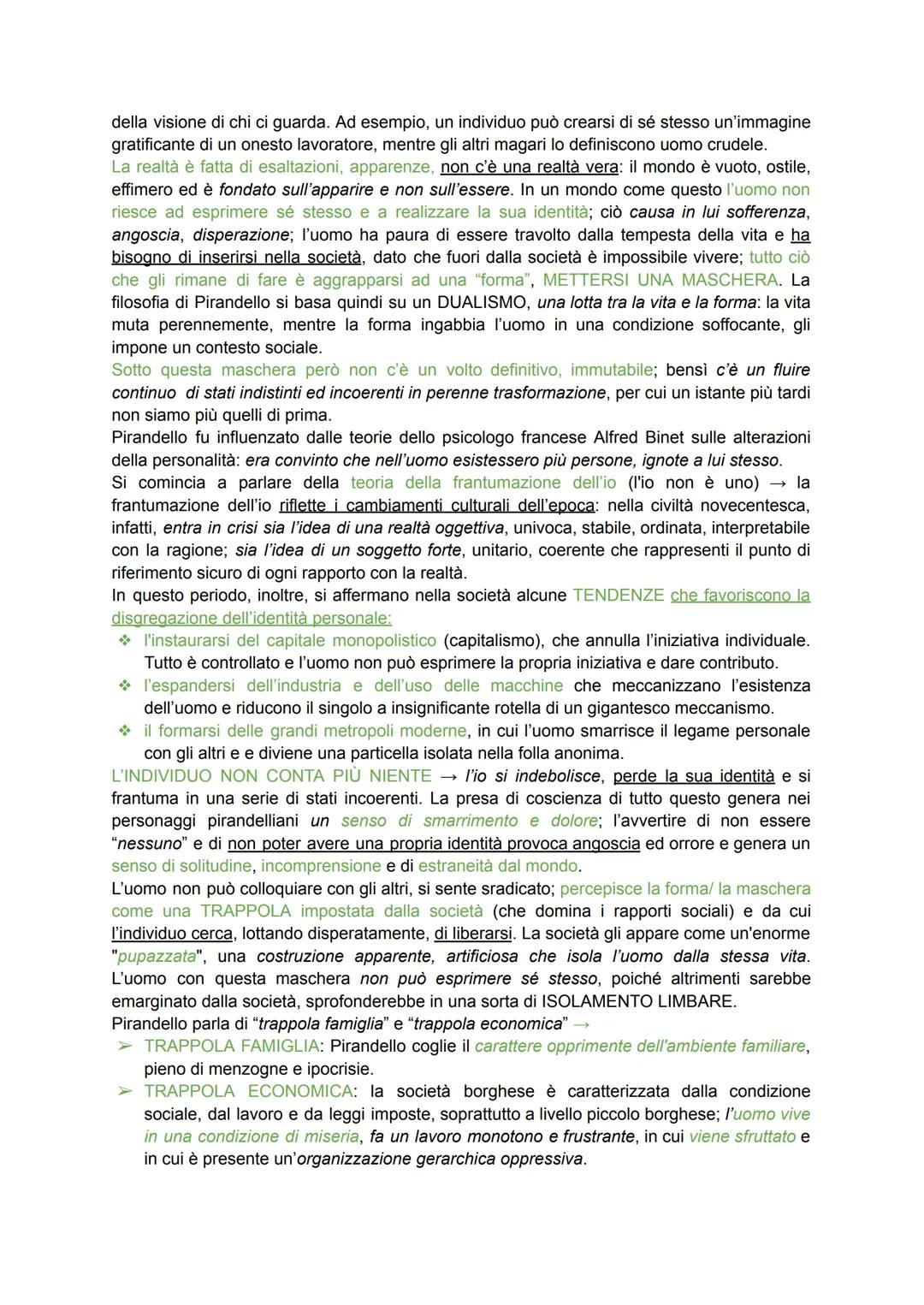 della visione di chi ci guarda. Ad esempio, un individuo può crearsi di sé stesso un'immagine gratificante di un onesto lavoratore, mentre gli altri magari lo definiscono uomo crudele.
La realtà è fatta di esaltazioni, apparenze, non c'è una realtà vera: il mondo è vuoto, ostile, effimero ed è fondato sull'apparire e non sull'essere. In un mondo come questo l'uomo non riesce ad esprimere sé stesso e a realizzare la sua identità; ciò causa in lui sofferenza, angoscia, disperazione; l'uomo ha paura di essere travolto dalla tempesta della vita e ha bisogno di inserirsi nella società, dato che fuori dalla società è impossibile vivere; tutto ciò che gli rimane di fare è aggrapparsi ad una "forma", METTERSI UNA MASCHERA. La filosofia di Pirandello si basa quindi su un DUALISMO, una lotta tra la vita e la forma: la vita muta perennemente, mentre la forma ingabbia l'uomo in una condizione soffocante, gli impone un contesto sociale.
Sotto questa maschera però non c'è un volto definitivo, immutabile; bensì c'è un fluire continuo di stati indistinti ed incoerenti in perenne trasformazione, per cui un istante più tardi non siamo più quelli di prima.
Pirandello fu influenzato dalle teorie dello psicologo francese Alfred Binet sulle alterazioni della personalità: era convinto che nell'uomo esistessero più persone, ignote a lui stesso.
Si comincia a parlare della teoria della frantumazione dell'io (l'io non è uno) → la frantumazione dell'io riflette i cambiamenti culturali dell'epoca: nella civiltà novecentesca, infatti, entra in crisi sia l'idea di una realtà oggettiva, univoca, stabile, ordinata, interpretabile con la ragione; sia l'idea di un soggetto forte, unitario, coerente che rappresenti il punto di riferimento sicuro di ogni rapporto con la realtà.
In questo periodo, inoltre, si affermano nella società alcune TENDENZE che favoriscono la disgregazione dell'identità personale:
❖ l'instaurarsi del capitale monopolistico (capitalismo), che annulla l'iniziativa individuale. Tutto è controllato e l'uomo non può esprimere la propria iniziativa e dare contributo.
❖ l'espandersi dell'industria e dell'uso delle macchine che meccanizzano l'esistenza dell'uomo e riducono il singolo a insignificante rotella di un gigantesco meccanismo.
❖ il formarsi delle grandi metropoli moderne, in cui l'uomo smarrisce il legame personale con gli altri e e diviene una particella isolata nella folla anonima.
L'INDIVIDUO NON CONTA PIÙ NIENTE → l'io si indebolisce, perde la sua identità e si frantuma in una serie di stati incoerenti. La presa di coscienza di tutto questo genera nei personaggi pirandelliani un senso di smarrimento e dolore; l'avvertire di non essere "nessuno" e di non poter avere una propria identità provoca angoscia ed orrore e genera un senso di solitudine, incomprensione e di estraneità dal mondo.
L'uomo non può colloquiare con gli altri, si sente sradicato; percepisce la forma/ la maschera come una TRAPPOLA impostata dalla società (che domina i rapporti sociali) e da cui l'individuo cerca, lottando disperatamente, di liberarsi. La società gli appare come un'enorme "pupazzata", una costruzione apparente, artificiosa che isola l'uomo dalla stessa vita. L'uomo con questa maschera non può esprimere sé stesso, poiché altrimenti sarebbe emarginato dalla società, sprofonderebbe in una sorta di ISOLAMENTO LIMBARE.
Pirandello parla di "trappola famiglia" e "trappola economica" →
➢ TRAPPOLA FAMIGLIA: Pirandello coglie il carattere opprimente dell'ambiente familiare, pieno di menzogne e ipocrisie.
➢ TRAPPOLA ECONOMICA: la società borghese è caratterizzata dalla condizione sociale, dal lavoro e da leggi imposte, soprattutto a livello piccolo borghese; l'uomo vive in una condizione di miseria, fa un lavoro monotono e frustrante, in cui viene sfruttato e in cui è presente un'organizzazione gerarchica oppressiva.